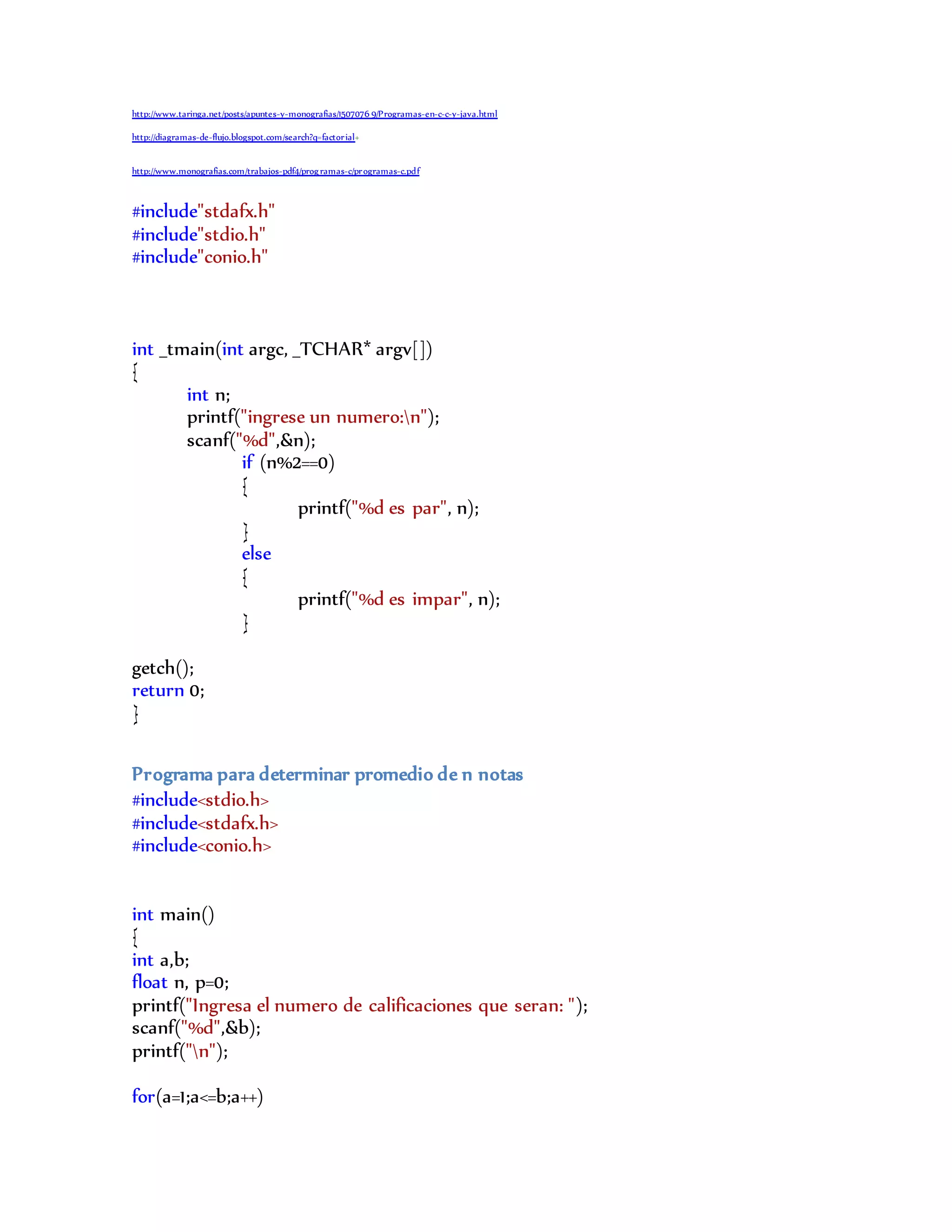 http://www.taringa.net/posts/apuntes-y-monografias/15070769/Programas-en-c-c-y-java.html

http://diagramas-de-flujo.blogspot.com/search?q=factorial+

http://www.monografias.com/trabajos-pdf4/programas-c/programas-c.pdf

#include"stdafx.h"
#include"stdio.h"
#include"conio.h"

int _tmain(int argc, _TCHAR* argv[])
{
int n;
printf("ingrese un numero:\n");
scanf("%d",&n);
if (n%2==0)
{
printf("%d es par", n);
}
else
{
printf("%d es impar", n);
}

getch();
return 0;
}

Programa para determinar promedio de n notas
#include<stdio.h>
#include<stdafx.h>
#include<conio.h>

int main()
{
int a,b;
float n, p=0;
printf("Ingresa el numero de calificaciones que seran: ");
scanf("%d",&b);
printf("\n");

for(a=1;a<=b;a++)